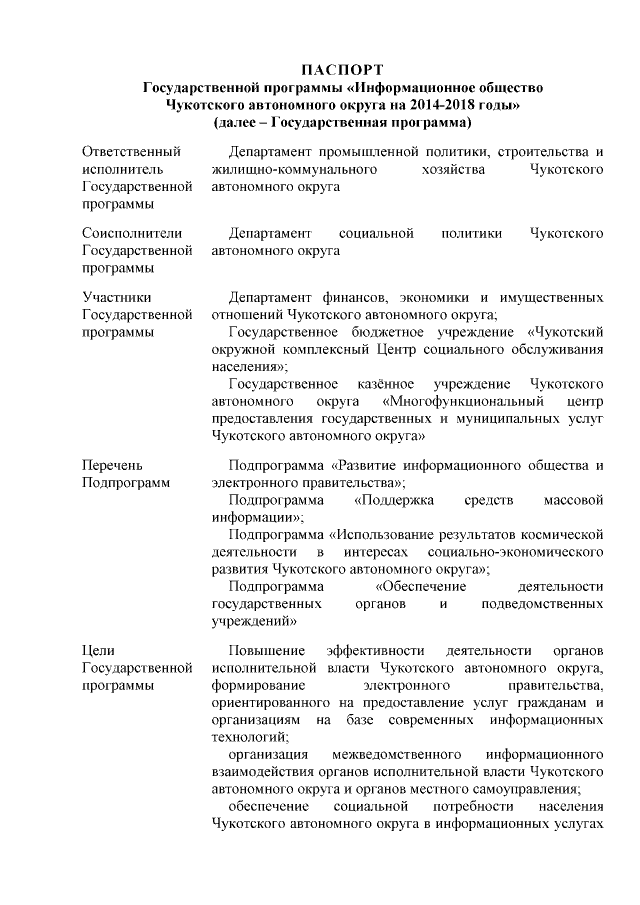 ПАСПОРТ
Государственной программы «Информационное общество Чукотского автономного округа на 2014-2018 годы»
(далее – Государственная программа)

| | |
|---|---|
| Ответственный исполнитель Государственной программы | Департамент промышленной политики, строительства и жилищно-коммунального хозяйства Чукотского автономного округа |
| Соисполнители Государственной программы | Департамент социальной политики Чукотского автономного округа |
| Участники Государственной программы | Департамент финансов, экономики и имущественных отношений Чукотского автономного округа; Государственное бюджетное учреждение «Чукотский окружной комплексный Центр социального обслуживания населения»; Государственное казённое учреждение Чукотского автономного округа «Многофункциональный центр предоставления государственных и муниципальных услуг Чукотского автономного округа» |
| Перечень Подпрограмм | Подпрограмма «Развитие информационного общества и электронного правительства»; Подпрограмма «Поддержка средств массовой информации»; Подпрограмма «Использование результатов космической деятельности в интересах социально-экономического развития Чукотского автономного округа»; Подпрограмма «Обеспечение деятельности государственных органов и подведомственных учреждений» |
| Цели Государственной программы | Повышение эффективности деятельности органов исполнительной власти Чукотского автономного округа, формирование электронного правительства, ориентированного на предоставление услуг гражданам и организациям на базе современных информационных технологий; организация межведомственного информационного взаимодействия органов исполнительной власти Чукотского автономного округа и органов местного самоуправления; обеспечение социальной потребности населения Чукотского автономного округа в информационных услугах |